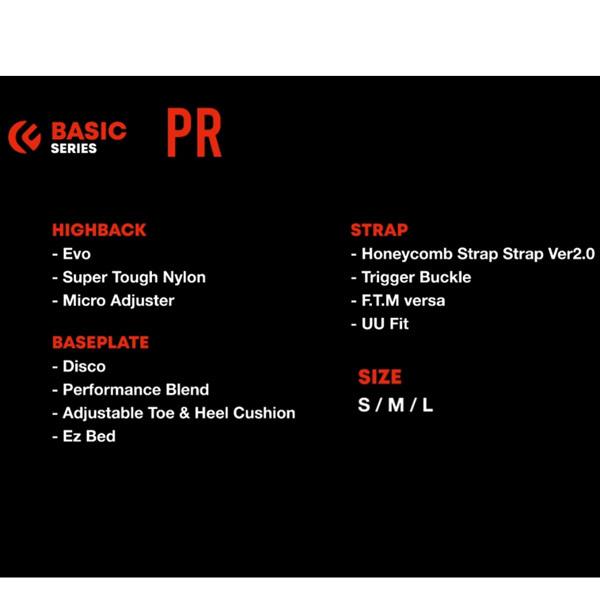 BASIC
SERIES

PR

HIGHBACK
- Evo
- Super Tough Nylon
- Micro Adjuster

BASEPLATE
- Disco
- Performance Blend
- Adjustable Toe & Heel Cushion
- Ez Bed

STRAP
- Honeycomb Strap Strap Ver2.0
- Trigger Buckle
- F.T.M versa
- UU Fit

SIZE
S / M / L